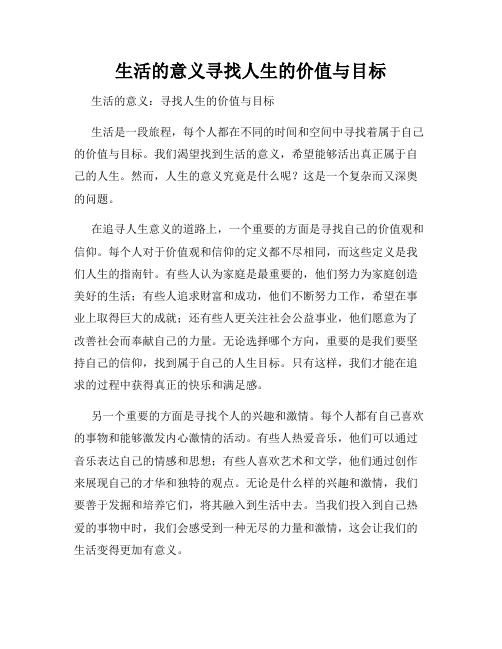 生活的意义寻找人生的价值与目标

生活的意义：寻找人生的价值与目标

生活是一段旅程，每个人都在不同的时间和空间中寻找着属于自己的价值与目标。我们渴望找到生活的意义，希望能够活出真正属于自己的人生。然而，人生的意义究竟是什么呢？这是一个复杂而又深奥的问题。

在追寻人生意义的道路上，一个重要的方面是寻找自己的价值观和信仰。每个人对于价值观和信仰的定义都不尽相同，而这些定义是我们人生的指南针。有些人认为家庭是最重要的，他们努力为家庭创造美好的生活；有些人追求财富和成功，他们不断努力工作，希望在事业上取得巨大的成就；还有些人更关注社会公益事业，他们愿意为了改善社会而奉献自己的力量。无论选择哪个方向，重要的是我们要坚持自己的信仰，找到属于自己的人生目标。只有这样，我们才能在追求的过程中获得真正的快乐和满足感。

另一个重要的方面是寻找个人的兴趣和激情。每个人都有自己喜欢的事物和能够激发内心激情的活动。有些人热爱音乐，他们可以通过音乐表达自己的情感和思想；有些人喜欢艺术和文学，他们通过创作来展现自己的才华和独特的观点。无论是什么样的兴趣和激情，我们要善于发掘和培养它们，将其融入到生活中去。当我们投入到自己热爱的事物中时，我们会感受到一种无尽的力量和激情，这会让我们的生活变得更加有意义。